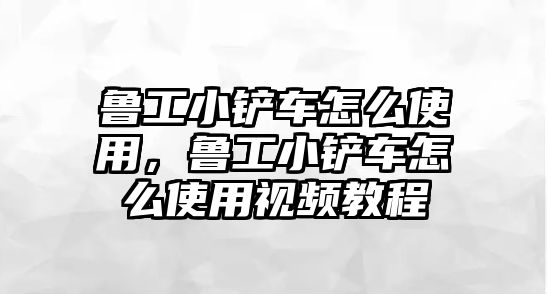 鲁工小铲车怎么使用，鲁工小铲车怎么使用视频教程